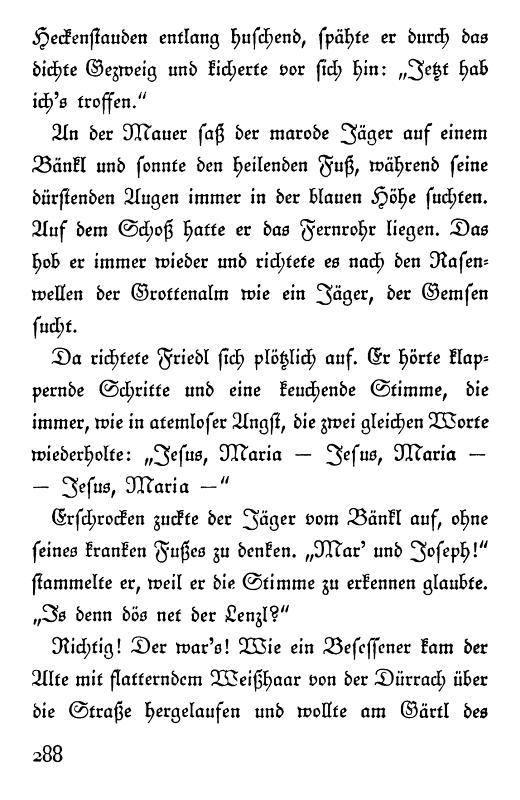 Heckenstauden entlang huschend, spähte er durch das dichte Gezweig und kicherte vor sich hin: „Jetzt hab ich's troffen."

An der Mauer saß der marode Jäger auf einem Bänkl und sonnte den heilenden Fuß, während seine dürstenden Augen immer in der blauen Höhe suchten. Auf dem Schoß hatte er das Fernrohr liegen. Das hob er immer wieder und richtete es nach den Rasenwellen der Grottenalm wie ein Jäger, der Gemsen sucht.

Da richtete Friedl sich plötzlich auf. Er hörte klappernde Schritte und eine keuchende Stimme, die immer, wie in atemloser Angst, die zwei gleichen Worte wiederholte: „Jesus, Maria — Jesus, Maria — — Jesus, Maria —"

Erschrocken zuckte der Jäger vom Bänkl auf, ohne seines kranken Fußes zu denken. „Mar' und Joseph!" stammelte er, weil er die Stimme zu erkennen glaubte. „Is denn dös net der Lenzl?"

Richtig! Der war's! Wie ein Besessener kam der Alte mit flatterndem Weißhaar von der Dürrach über die Straße hergelaufen und wollte am Gärtl des

288